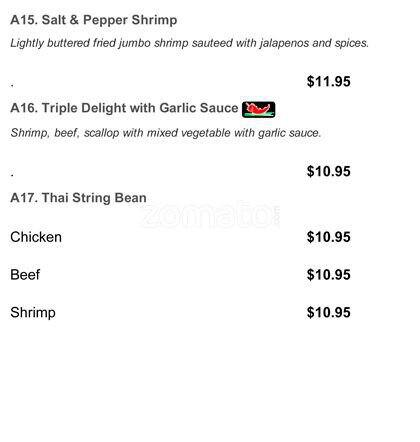 A15. Salt & Pepper Shrimp

Lightly buttered fried jumbo shrimp sauteed with jalapenos and spices.

. $11.95

A16. Triple Delight with Garlic Sauce

Shrimp, beef, scallop with mixed vegetable with garlic sauce.

. $10.95

A17. Thai String Bean

Chicken $10.95

Beef $10.95

Shrimp $10.95

zomato